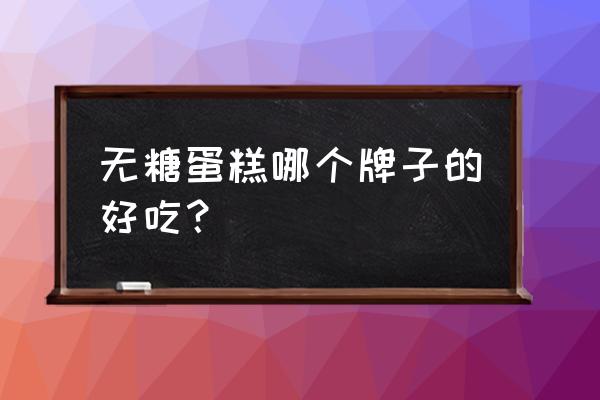 无糖蛋糕哪个牌子的好吃？